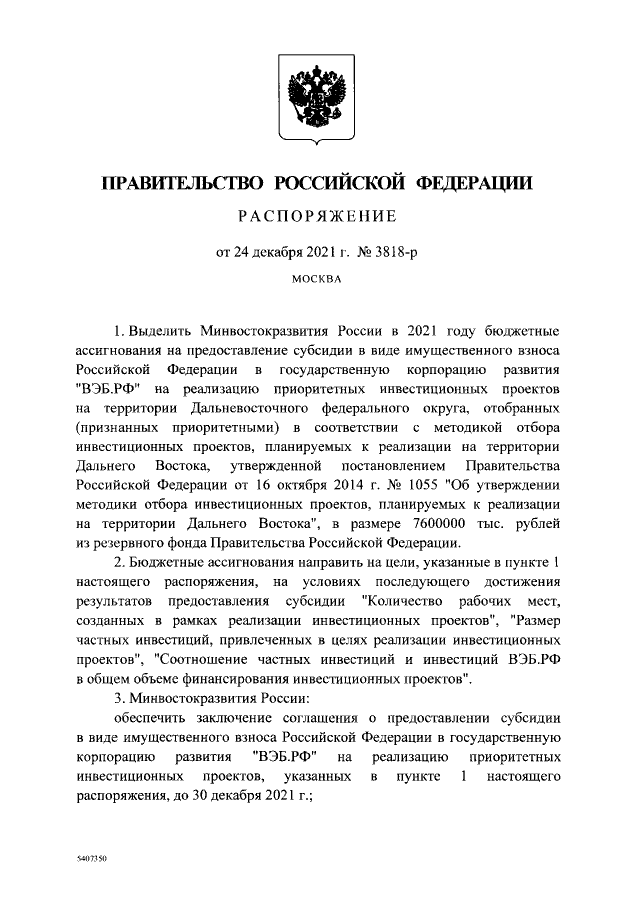 ПРАВИТЕЛЬСТВО РОССИЙСКОЙ ФЕДЕРАЦИИ

РАСПОРЯЖЕНИЕ

от 24 декабря 2021 г. № 3818-р

МОСКВА

1. Выделить Минвостокразвития России в 2021 году бюджетные ассигнования на предоставление субсидии в виде имущественного взноса Российской Федерации в государственную корпорацию развития "ВЭБ.РФ" на реализацию приоритетных инвестиционных проектов на территории Дальневосточного федерального округа, отобранных (признанных приоритетными) в соответствии с методикой отбора инвестиционных проектов, планируемых к реализации на территории Дальнего Востока, утвержденной постановлением Правительства Российской Федерации от 16 октября 2014 г. № 1055 "Об утверждении методики отбора инвестиционных проектов, планируемых к реализации на территории Дальнего Востока", в размере 7600000 тыс. рублей из резервного фонда Правительства Российской Федерации.

2. Бюджетные ассигнования направить на цели, указанные в пункте 1 настоящего распоряжения, на условиях последующего достижения результатов предоставления субсидии "Количество рабочих мест, созданных в рамках реализации инвестиционных проектов", "Размер частных инвестиций, привлеченных в целях реализации инвестиционных проектов", "Соотношение частных инвестиций и инвестиций ВЭБ.РФ в общем объеме финансирования инвестиционных проектов".

3. Минвостокразвития России:

обеспечить заключение соглашения о предоставлении субсидии в виде имущественного взноса Российской Федерации в государственную корпорацию развития "ВЭБ.РФ" на реализацию приоритетных инвестиционных проектов, указанных в пункте 1 настоящего распоряжения, до 30 декабря 2021 г.;

5407350